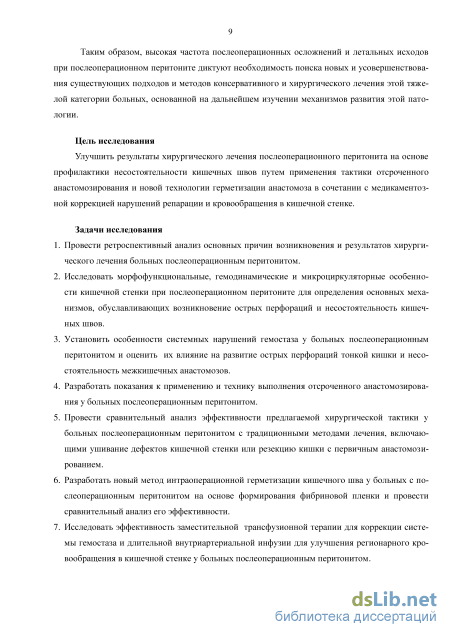 9

Таким образом, высокая частота послеоперационных осложнений и летальных исходов при послеоперационном перитоните диктуют необходимость поиска новых и усовершенствования существующих подходов и методов консервативного и хирургического лечения этой тяжелой категории больных, основанной на дальнейшем изучении механизмов развития этой патологии.

Цель исследования

Улучшить результаты хирургического лечения послеоперационного перитонита на основе профилактики несостоятельности кишечных швов путем применения тактики отсроченного анастомозирования и новой технологии герметизации анастомоза в сочетании с медикаментозной коррекцией нарушений репарации и кровообращения в кишечной стенке.

Задачи исследования

1. Провести ретроспективный анализ основных причин возникновения и результатов хирургического лечения больных послеоперационным перитонитом.

2. Исследовать морфофункциональные, гемодинамические и микроциркуляторные особенности кишечной стенки при послеоперационном перитоните для определения основных механизмов, обуславливающих возникновение острых перфораций и несостоятельность кишечных швов.

3. Установить особенности системных нарушений гемостаза у больных послеоперационным перитонитом и оценить их влияние на развитие острых перфораций тонкой кишки и несостоятельность межкишечных анастомозов.

4. Разработать показания к применению и технику выполнения отсроченного анастомозирования у больных послеоперационным перитонитом.

5. Провести сравнительный анализ эффективности предлагаемой хирургической тактики у больных послеоперационным перитонитом с традиционными методами лечения, включающими ушивание дефектов кишечной стенки или резекцию кишки с первичным анастомозированием.

6. Разработать новый метод интраоперационной герметизации кишечного шва у больных с послеоперационным перитонитом на основе формирования фибриновой пленки и провести сравнительный анализ его эффективности.

7. Исследовать эффективность заместительной трансфузионной терапии для коррекции системы гемостаза и длительной внутриартериальной инфузии для улучшения регионарного кровообращения в кишечной стенке у больных послеоперационным перитонитом.

dsLib.net
библиотека диссертаций